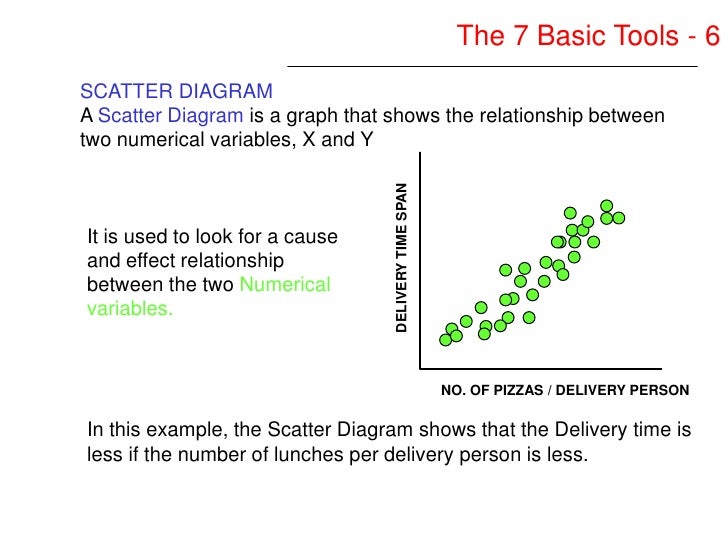 The 7 Basic Tools - 6

SCATTER DIAGRAM
A Scatter Diagram is a graph that shows the relationship between two numerical variables, X and Y

It is used to look for a cause and effect relationship between the two Numerical variables.

DELIVERY TIME SPAN

NO. OF PIZZAS / DELIVERY PERSON

In this example, the Scatter Diagram shows that the Delivery time is less if the number of lunches per delivery person is less.